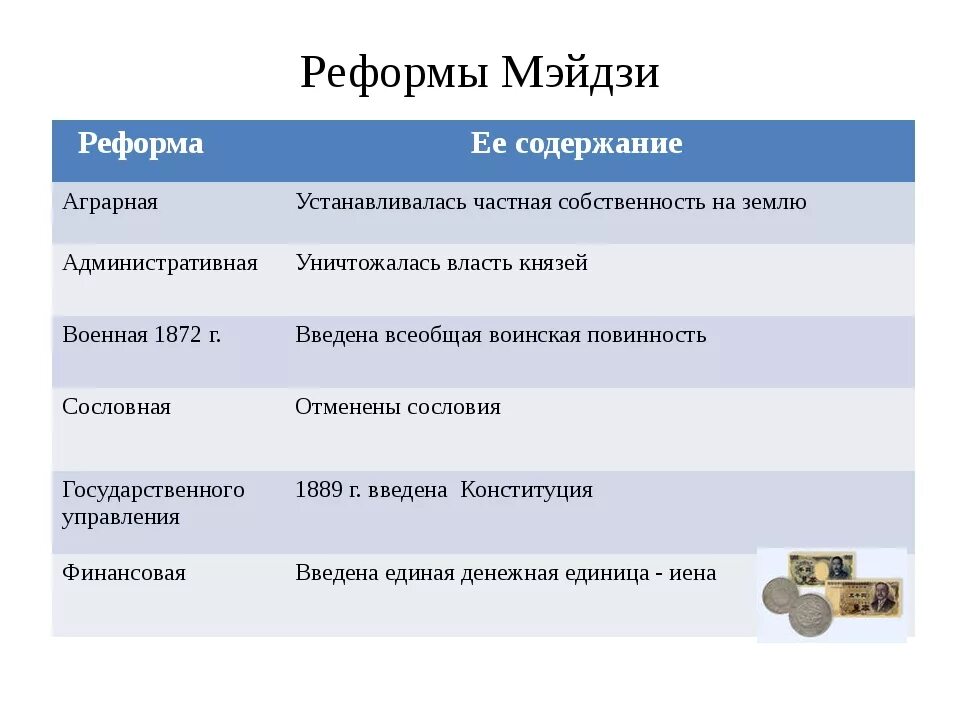 Реформы Мэйдзи

| Реформа | Ее содержание |
|---|---|
| Аграрная | Устанавливалась частная собственность на землю |
| Административная | Уничтожалась власть князей |
| Военная 1872 г. | Введена всеобщая воинская повинность |
| Сословная | Отменены сословия |
| Государственного управления | 1889 г. введена Конституция |
| Финансовая | Введена единая денежная единица - иена |